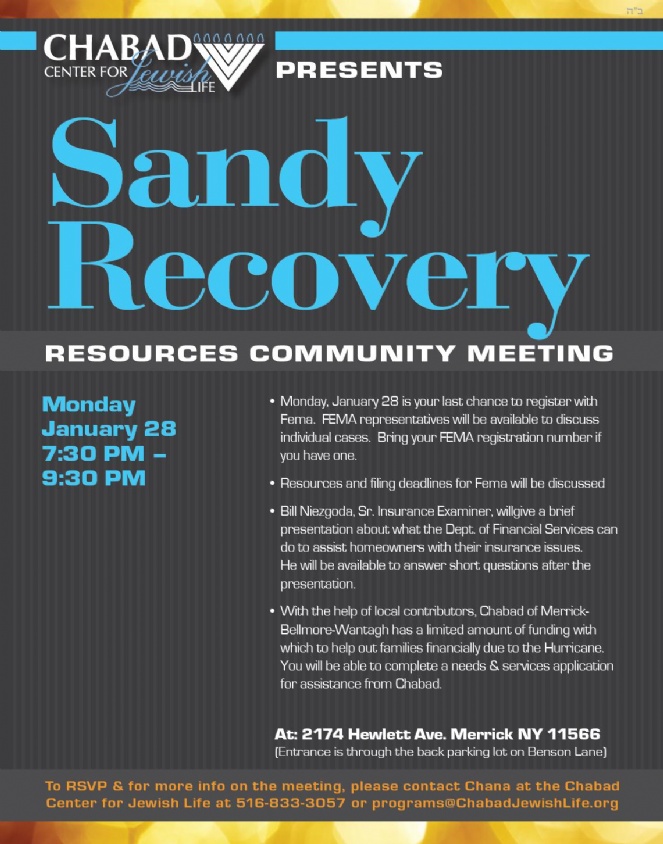 ב"ה

CHABAD CENTER FOR Jewish LIFE

PRESENTS

Sandy Recovery

RESOURCES COMMUNITY MEETING

Monday January 28 7:30 PM – 9:30 PM

• Monday, January 28 is your last chance to register with Fema. FEMA representatives will be available to discuss individual cases. Bring your FEMA registration number if you have one.

• Resources and filing deadlines for Fema will be discussed

• Bill Niezgoda, Sr. Insurance Examiner, willgive a brief presentation about what the Dept. of Financial Services can do to assist homeowners with their insurance issues. He will be available to answer short questions after the presentation.

• With the help of local contributors, Chabad of Merrick-Bellmore-Wantagh has a limited amount of funding with which to help out families financially due to the Hurricane. You will be able to complete a needs & services application for assistance from Chabad.

At: 2174 Hewlett Ave. Merrick NY 11566
(Entrance is through the back parking lot on Benson Lane)

To RSVP & for more info on the meeting, please contact Chana at the Chabad Center for Jewish Life at 516-833-3057 or programs@ChabadJewishLife.org